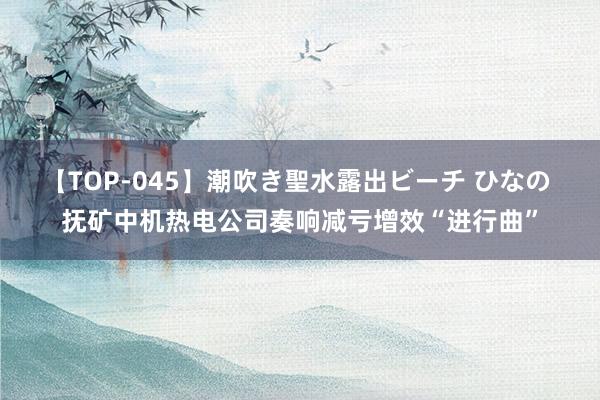 【TOP-045】潮吹き聖水露出ビーチ ひなの
抚矿中机热电公司奏响减亏增效“进行曲”